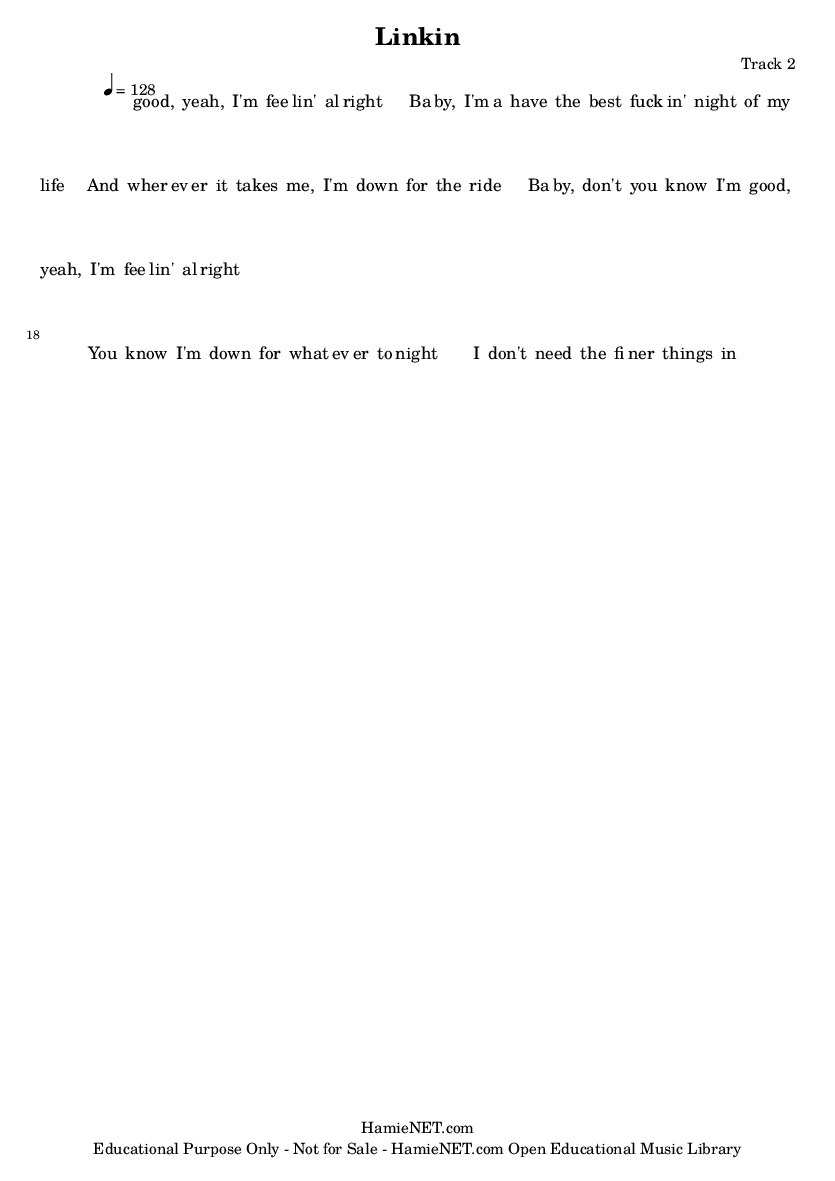 Linkin

Track 2

♩= 128
good, yeah, I'm fee lin' al right Ba by, I'm a have the best fuck in' night of my

life And wher ev er it takes me, I'm down for the ride Ba by, don't you know I'm good,

yeah, I'm fee lin' al right

18
You know I'm down for what ev er to night I don't need the fi ner things in

HamieNET.com
Educational Purpose Only - Not for Sale - HamieNET.com Open Educational Music Library